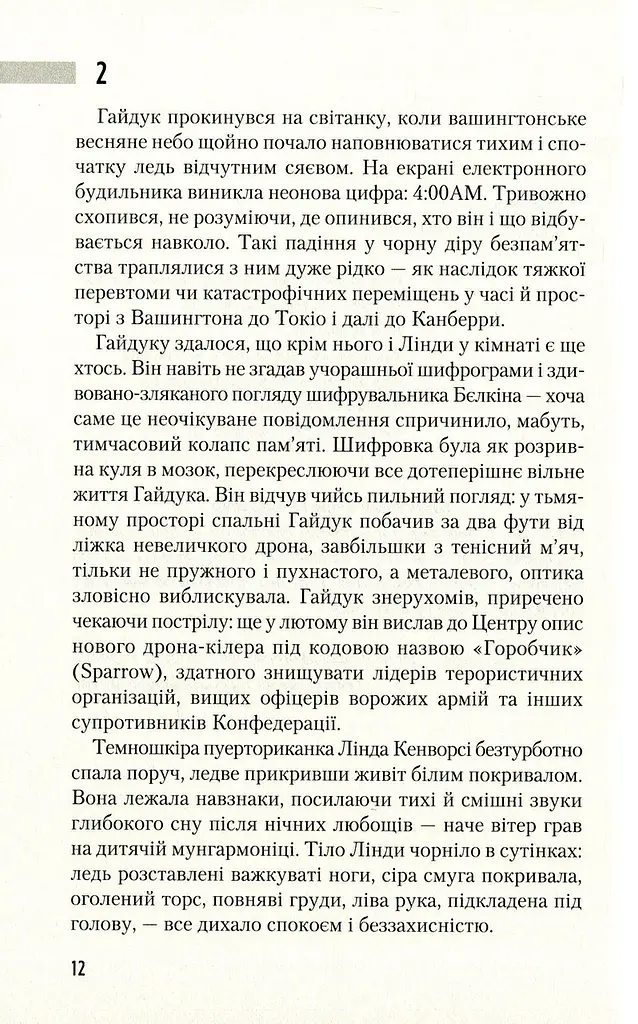 2

Гайдук прокинувся на світанку, коли вашингтонське весняне небо щойно почало наповнюватися тихим і спочатку ледь відчутним сяєвом. На екрані електронного будильника виникла неонова цифра: 4:00AM. Тривожно схопився, не розуміючи, де опинився, хто він і що відбувається навколо. Такі падіння у чорну діру безпам'ятства траплялися з ним дуже рідко — як наслідок тяжкої перевтоми чи катастрофічних переміщень у часі й просторі з Вашингтона до Токіо і далі до Канберри.

Гайдуку здалося, що крім нього і Лінди у кімнаті є ще хтось. Він навіть не згадав учорашньої шифрограми і здивовано-зляканого погляду шифрувальника Бєлкіна — хоча саме це неочікуване повідомлення спричинило, мабуть, тимчасовий колапс пам'яті. Шифровка була як розривна куля в мозок, перекреслюючи все дотеперішнє вільне життя Гайдука. Він відчув чийсь пильний погляд: у тьмяному просторі спальні Гайдук побачив за два фути від ліжка невеличкого дрона, завбільшки з тенісний м'яч, тільки не пружного і пухнастого, а металевого, оптика зловісно виблискувала. Гайдук знерухомів, приречено чекаючи пострілу: ще у лютому він вислав до Центру опис нового дрона-кілера під кодовою назвою «Горобчик» (Sparrow), здатного знищувати лідерів терористичних організацій, вищих офіцерів ворожих армій та інших супротивників Конфедерації.

Темношкіра пуерториканка Лінда Кенворсі безтурботно спала поруч, ледве прикривши живіт білим покривалом. Вона лежала навзнаки, посилаючи тихі й смішні звуки глибокого сну після нічних любощів — наче вітер грав на дитячій мунгармоніці. Тіло Лінди чорніло в сутінках: ледь розставлені важкуваті ноги, сіра смуга покривала, оголений торс, повняві груди, ліва рука, підкладена під голову, — все дихало спокоєм і беззахисністю.

12